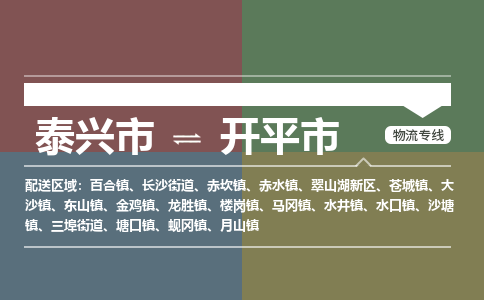 泰兴市 ⇌ 开平市

物流专线

配送区域：百合镇、长沙街道、赤坎镇、赤水镇、翠山湖新区、苍城镇、大沙镇、东山镇、金鸡镇、龙胜镇、楼岗镇、马冈镇、水井镇、水口镇、沙塘镇、三埠街道、塘口镇、蚬冈镇、月山镇